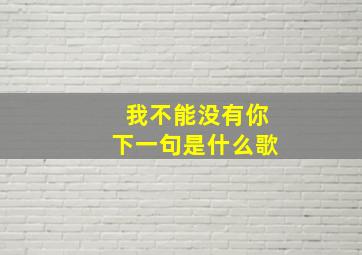 我不能没有你
下一句是什么歌